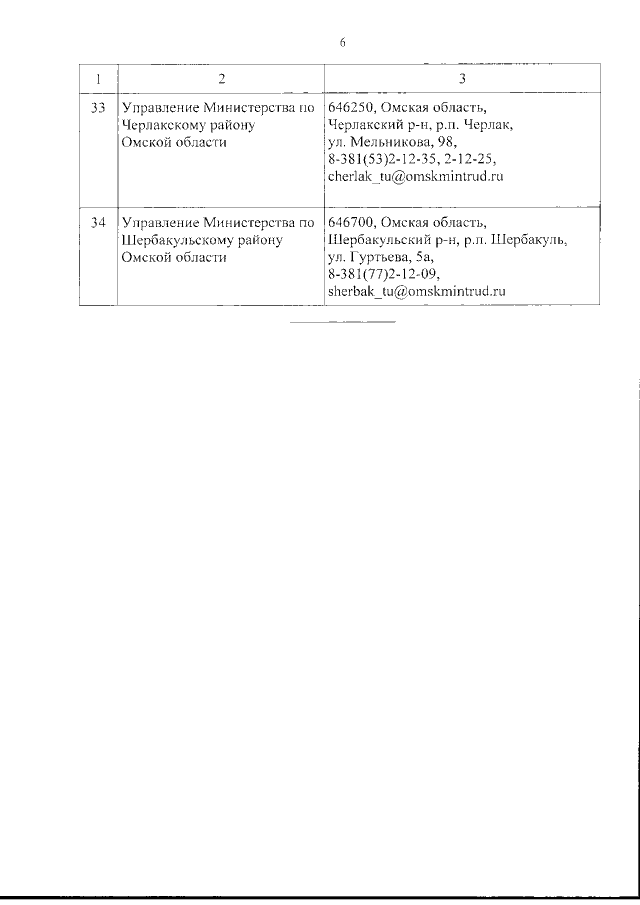 6

| 1 | 2 | 3 |
|---|---|---|
| 33 | Управление Министерства по Черлакскому району Омской области | 646250, Омская область, Черлакский р-н, р.п. Черлак, ул. Мельникова, 98, 8-381(53)2-12-35, 2-12-25, cherlak_tu@omskmintrud.ru |
| 34 | Управление Министерства по Шербакульскому району Омской области | 646700, Омская область, Шербакульский р-н, р.п. Шербакуль, ул. Гуртьева, 5а, 8-381(77)2-12-09, sherbak_tu@omskmintrud.ru |